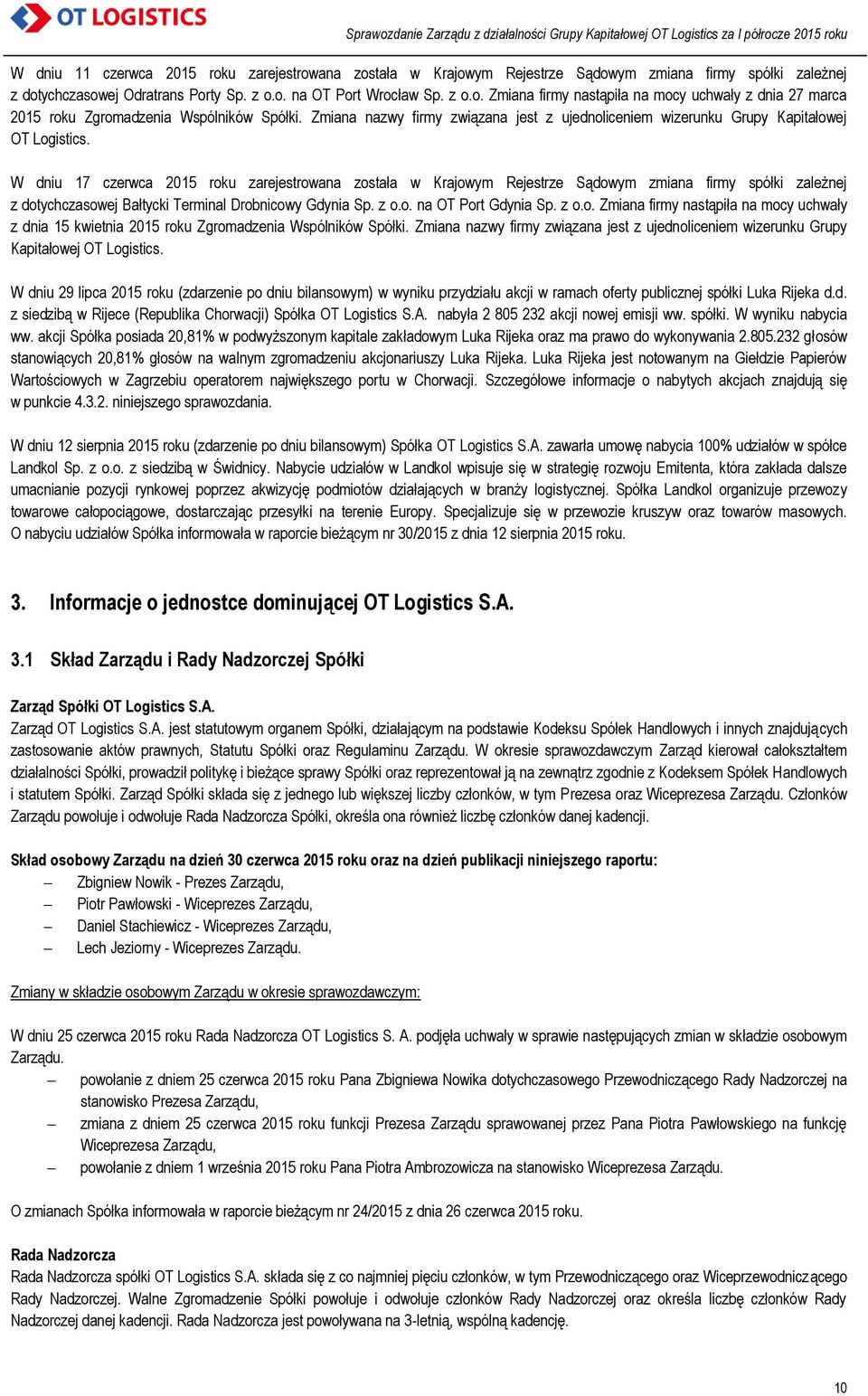 OT LOGISTICS

Sprawozdanie Zarządu z działalności Grupy Kapitałowej OT Logistics za I półrocze 2015 roku

W dniu 11 czerwca 2015 roku zarejestrowana została w Krajowym Rejestrze Sądowym zmiana firmy spółki zależnej z dotychczasowej Odratrans Porty Sp. z o.o. na OT Port Wrocław Sp. z o.o. Zmiana firmy nastąpiła na mocy uchwały z dnia 27 marca 2015 roku Zgromadzenia Wspólników Spółki. Zmiana nazwy firmy związana jest z ujednoliceniem wizerunku Grupy Kapitałowej OT Logistics.

W dniu 17 czerwca 2015 roku zarejestrowana została w Krajowym Rejestrze Sądowym zmiana firmy spółki zależnej z dotychczasowej Bałtycki Terminal Drobnicowy Gdynia Sp. z o.o. na OT Port Gdynia Sp. z o.o. Zmiana firmy nastąpiła na mocy uchwały z dnia 15 kwietnia 2015 roku Zgromadzenia Wspólników Spółki. Zmiana nazwy firmy związana jest z ujednoliceniem wizerunku Grupy Kapitałowej OT Logistics.

W dniu 29 lipca 2015 roku (zdarzenie po dniu bilansowym) w wyniku przydziału akcji w ramach oferty publicznej spółki Luka Rijeka d.d. z siedzibą w Rijece (Republika Chorwacji) Spółka OT Logistics S.A. nabyła 2 805 232 akcji nowej emisji ww. spółki. W wyniku nabycia ww. akcji Spółka posiada 20,81% w podwyższonym kapitale zakładowym Luka Rijeka oraz ma prawo do wykonywania 2.805.232 głosów stanowiących 20,81% głosów na walnym zgromadzeniu akcjonariuszy Luka Rijeka. Luka Rijeka jest notowanym na Giełdzie Papierów Wartościowych w Zagrzebiu operatorem największego portu w Chorwacji. Szczegółowe informacje o nabytych akcjach znajdują się w punkcie 4.3.2. niniejszego sprawozdania.

W dniu 12 sierpnia 2015 roku (zdarzenie po dniu bilansowym) Spółka OT Logistics S.A. zawarła umowę nabycia 100% udziałów w spółce Landkol Sp. z o.o. z siedzibą w Świdnicy. Nabycie udziałów w Landkol wpisuje się w strategię rozwoju Emitenta, która zakłada dalsze umacnianie pozycji rynkowej poprzez akwizycję podmiotów działających w branży logistycznej. Spółka Landkol organizuje przewozy towarowe całopociągowe, dostarczając przesyłki na terenie Europy. Specjalizuje się w przewozie kruszyw oraz towarów masowych. O nabyciu udziałów Spółka informowała w raporcie bieżącym nr 30/2015 z dnia 12 sierpnia 2015 roku.

3. Informacje o jednostce dominującej OT Logistics S.A.

3.1 Skład Zarządu i Rady Nadzorczej Spółki

Zarząd Spółki OT Logistics S.A.
Zarząd OT Logistics S.A. jest statutowym organem Spółki, działającym na podstawie Kodeksu Spółek Handlowych i innych znajdujących zastosowanie aktów prawnych, Statutu Spółki oraz Regulaminu Zarządu. W okresie sprawozdawczym Zarząd kierował całokształtem działalności Spółki, prowadził politykę i bieżące sprawy Spółki oraz reprezentował ją na zewnątrz zgodnie z Kodeksem Spółek Handlowych i statutem Spółki. Zarząd Spółki składa się z jednego lub większej liczby członków, w tym Prezesa oraz Wiceprezesa Zarządu. Członków Zarządu powołuje i odwołuje Rada Nadzorcza Spółki, określa ona również liczbę członków danej kadencji.

Skład osobowy Zarządu na dzień 30 czerwca 2015 roku oraz na dzień publikacji niniejszego raportu:
– Zbigniew Nowik - Prezes Zarządu,
– Piotr Pawłowski - Wiceprezes Zarządu,
– Daniel Stachiewicz - Wiceprezes Zarządu,
– Lech Jeziorny - Wiceprezes Zarządu.

Zmiany w składzie osobowym Zarządu w okresie sprawozdawczym:

W dniu 25 czerwca 2015 roku Rada Nadzorcza OT Logistics S. A. podjęła uchwały w sprawie następujących zmian w składzie osobowym Zarządu.
– powołanie z dniem 25 czerwca 2015 roku Pana Zbigniewa Nowika dotychczasowego Przewodniczącego Rady Nadzorczej na stanowisko Prezesa Zarządu,
– zmiana z dniem 25 czerwca 2015 roku funkcji Prezesa Zarządu sprawowanej przez Pana Piotra Pawłowskiego na funkcję Wiceprezesa Zarządu,
– powołanie z dniem 1 września 2015 roku Pana Piotra Ambrozowicza na stanowisko Wiceprezesa Zarządu.

O zmianach Spółka informowała w raporcie bieżącym nr 24/2015 z dnia 26 czerwca 2015 roku.

Rada Nadzorcza
Rada Nadzorcza spółki OT Logistics S.A. składa się z co najmniej pięciu członków, w tym Przewodniczącego oraz Wiceprzewodniczącego Rady Nadzorczej. Walne Zgromadzenie Spółki powołuje i odwołuje członków Rady Nadzorczej oraz określa liczbę członków Rady Nadzorczej danej kadencji. Rada Nadzorcza jest powoływana na 3-letnią, wspólną kadencję.

10